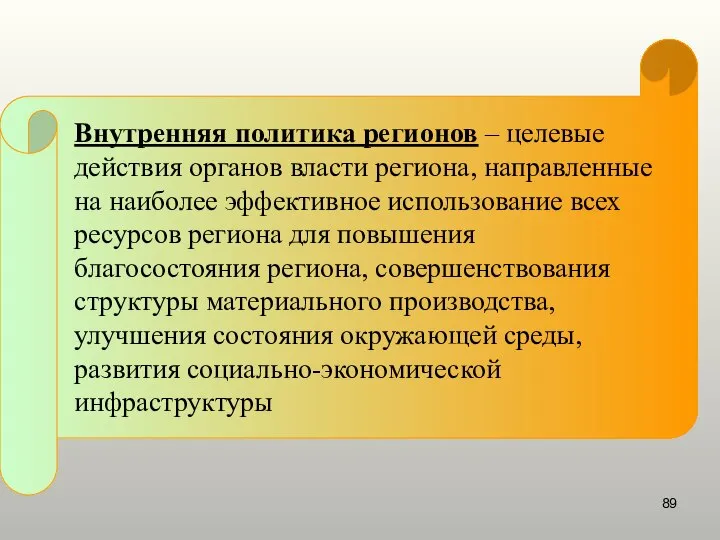 Внутренняя политика регионов – целевые действия органов власти региона, направленные на наиболее эффективное использование всех ресурсов региона для повышения благосостояния региона, совершенствования структуры материального производства, улучшения состояния окружающей среды, развития социально-экономической инфраструктуры

89